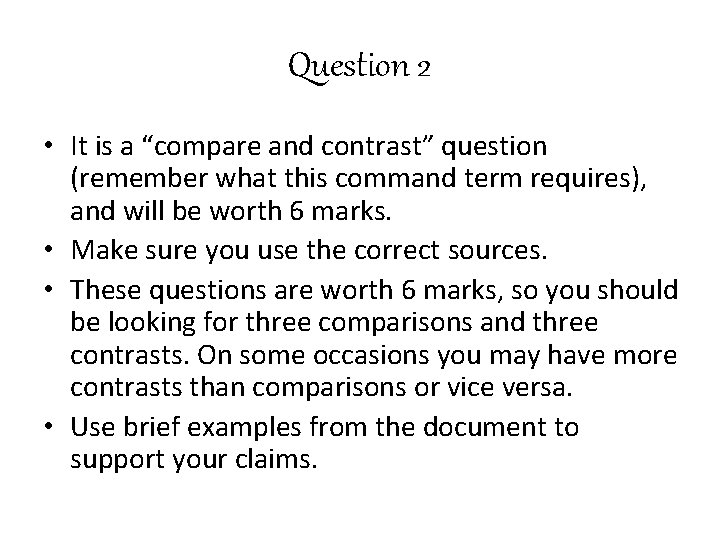 Question 2

• It is a “compare and contrast” question (remember what this command term requires), and will be worth 6 marks.
• Make sure you use the correct sources.
• These questions are worth 6 marks, so you should be looking for three comparisons and three contrasts. On some occasions you may have more contrasts than comparisons or vice versa.
• Use brief examples from the document to support your claims.